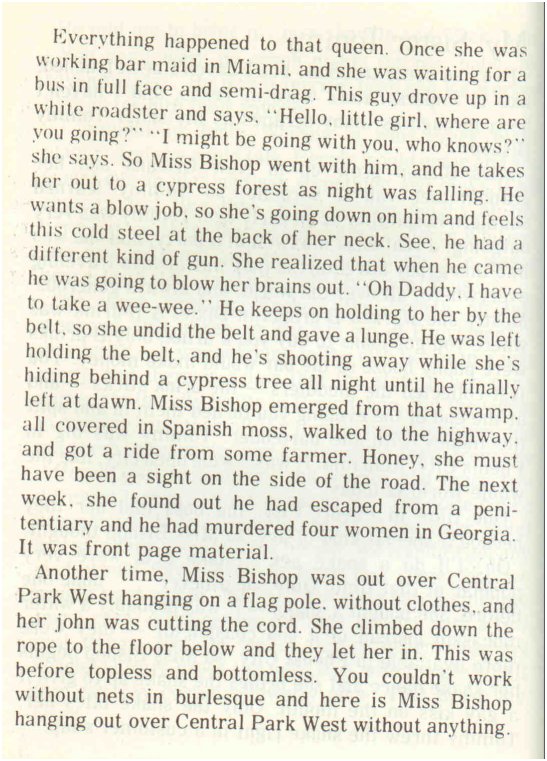 Everything happened to that queen. Once she was working bar maid in Miami, and she was waiting for a bus in full face and semi-drag. This guy drove up in a white roadster and says, "Hello, little girl, where are you going?" "I might be going with you, who knows?" she says. So Miss Bishop went with him, and he takes her out to a cypress forest as night was falling. He wants a blow job, so she's going down on him and feels this cold steel at the back of her neck. See, he had a different kind of gun. She realized that when he came he was going to blow her brains out. "Oh Daddy, I have to take a wee-wee." He keeps on holding to her by the belt, so she undid the belt and gave a lunge. He was left holding the belt, and he's shooting away while she's hiding behind a cypress tree all night until he finally left at dawn. Miss Bishop emerged from that swamp, all covered in Spanish moss, walked to the highway, and got a ride from some farmer. Honey, she must have been a sight on the side of the road. The next week, she found out he had escaped from a penitentiary and he had murdered four women in Georgia. It was front page material.

Another time, Miss Bishop was out over Central Park West hanging on a flag pole, without clothes, and her john was cutting the cord. She climbed down the rope to the floor below and they let her in. This was before topless and bottomless. You couldn't work without nets in burlesque and here is Miss Bishop hanging out over Central Park West without anything.